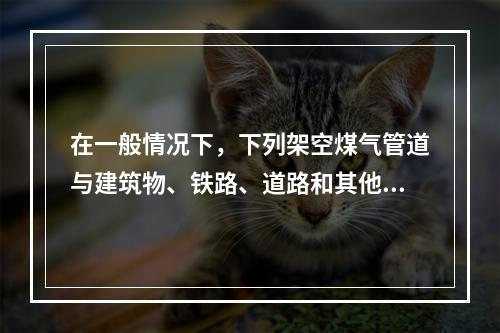 在一般情况下，下列架空煤气管道与建筑物、铁路、道路和其他...